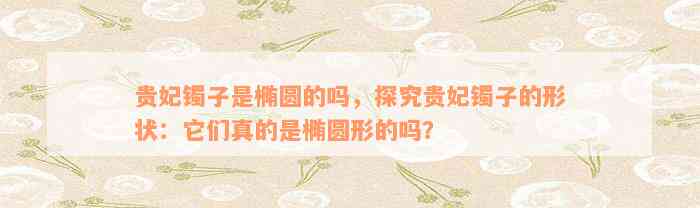 贵妃镯子是椭圆的吗，探究贵妃镯子的形状：它们真的是椭圆形的吗？